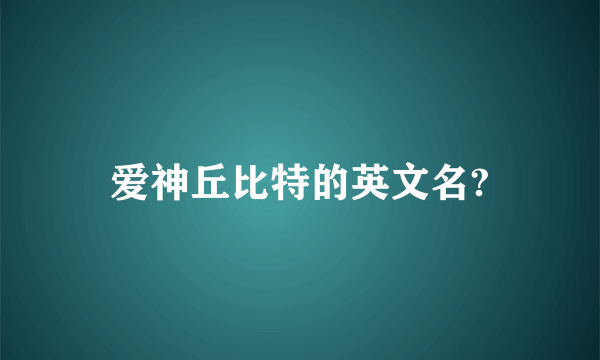 爱神丘比特的英文名?